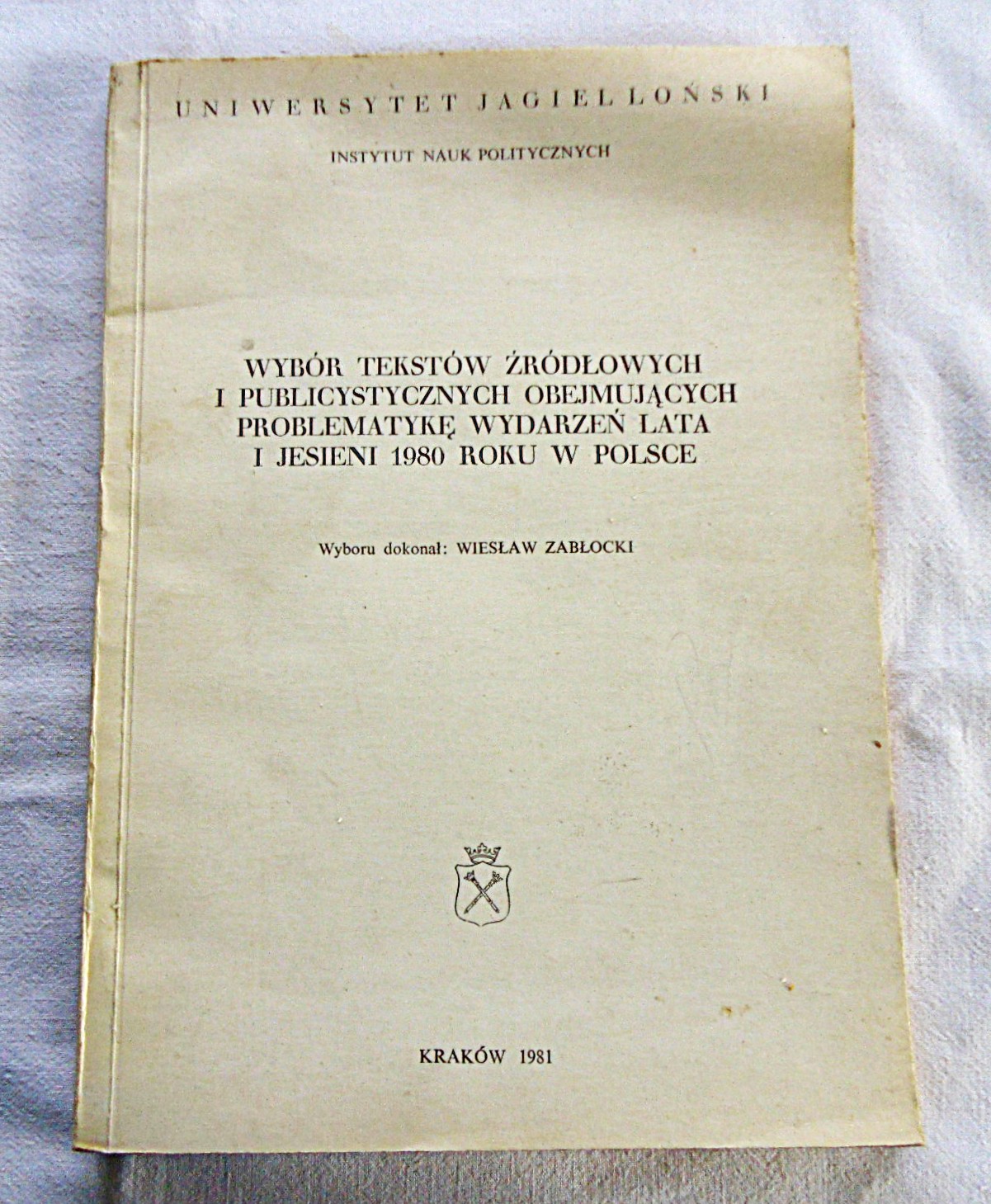 UNIWERSYTET JAGIELLOŃSKI

INSTYTUT NAUK POLITYCZNYCH

WYBÓR TEKSTÓW ŹRÓDŁOWYCH
I PUBLICYSTYCZNYCH OBEJMUJĄCYCH
PROBLEMATYKĘ WYDARZEŃ LATA
I JESIENI 1980 ROKU W POLSCE

Wyboru dokonał: WIESŁAW ZABŁOCKI

KRAKÓW 1981